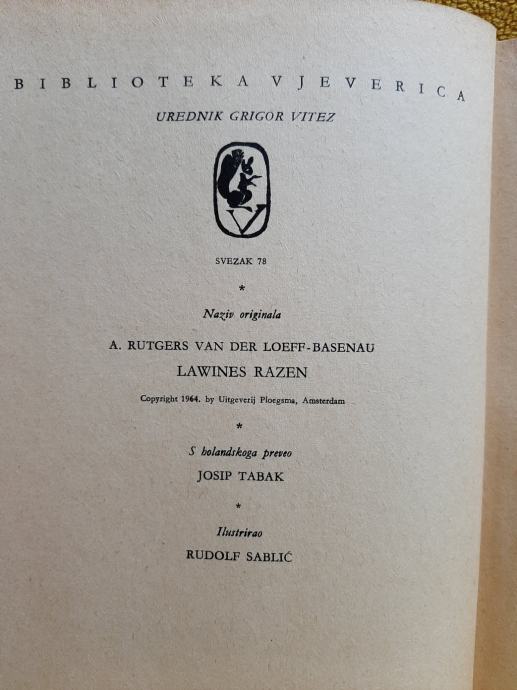 BIBLIOTEKA VJEVERICA

UREDNIK GRIGOR VITEZ

V

SVEZAK 78

*

Naziv originala

A. RUTGERS VAN DER LOEFF-BASENAU

LAWINES RAZEN

Copyright 1964. by Uitgeverij Ploegsma, Amsterdam

*

S holandskoga preveo

JOSIP TABAK

*

Ilustrirao

RUDOLF SABLIĆ